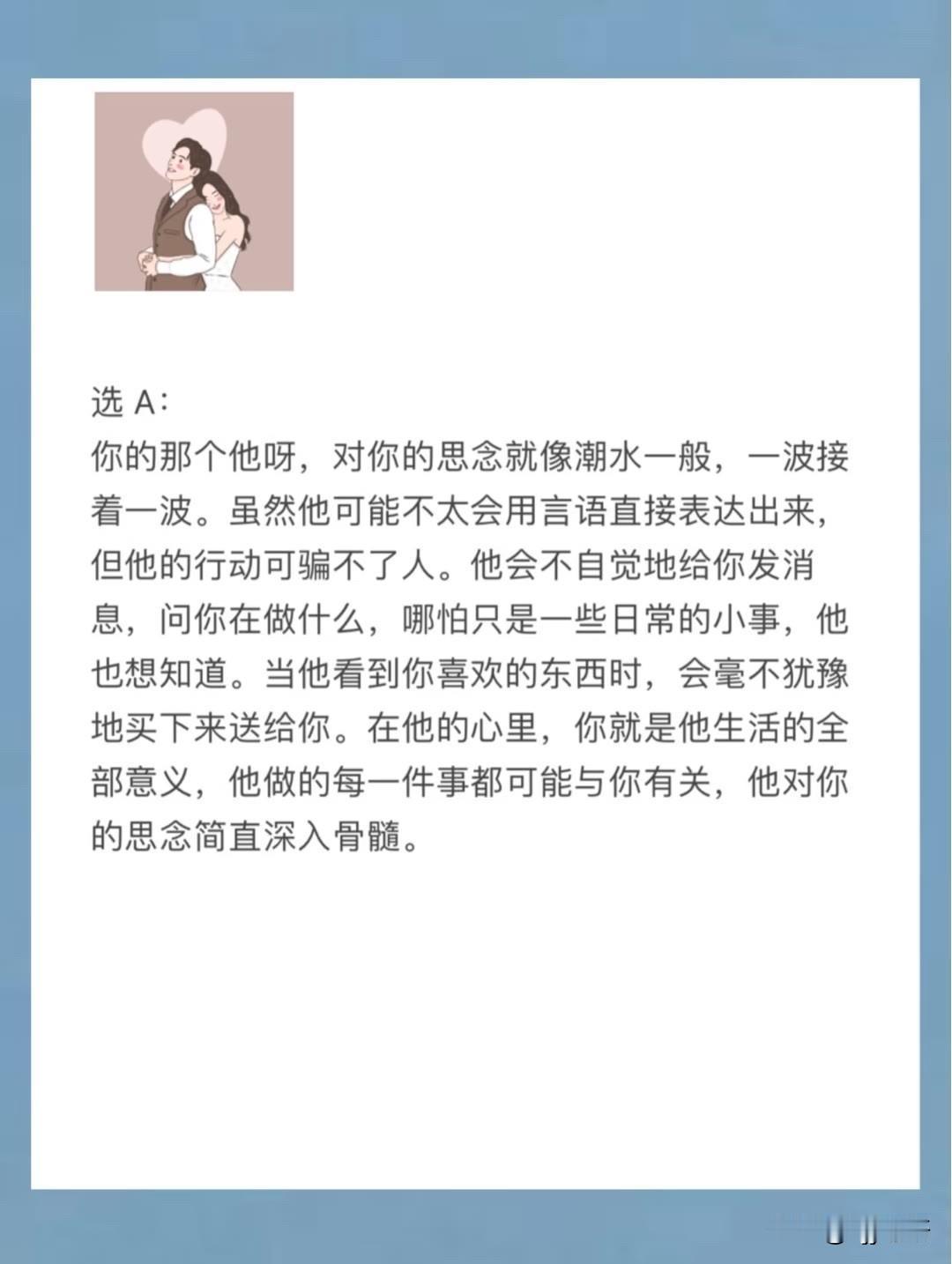 选 A:
你的那个他呀，对你的思念就像潮水一般，一波接着一波。虽然他可能不太会用言语直接表达出来，但他的行动可骗不了人。他会不自觉地给你发消息，问你在做什么，哪怕只是一些日常的小事，他也想知道。当他看到你喜欢的东西时，会毫不犹豫地买下来送给你。在他的心里，你就是他生活的全部意义，他做的每一件事都可能与你有关，他对你的思念简直深入骨髓。